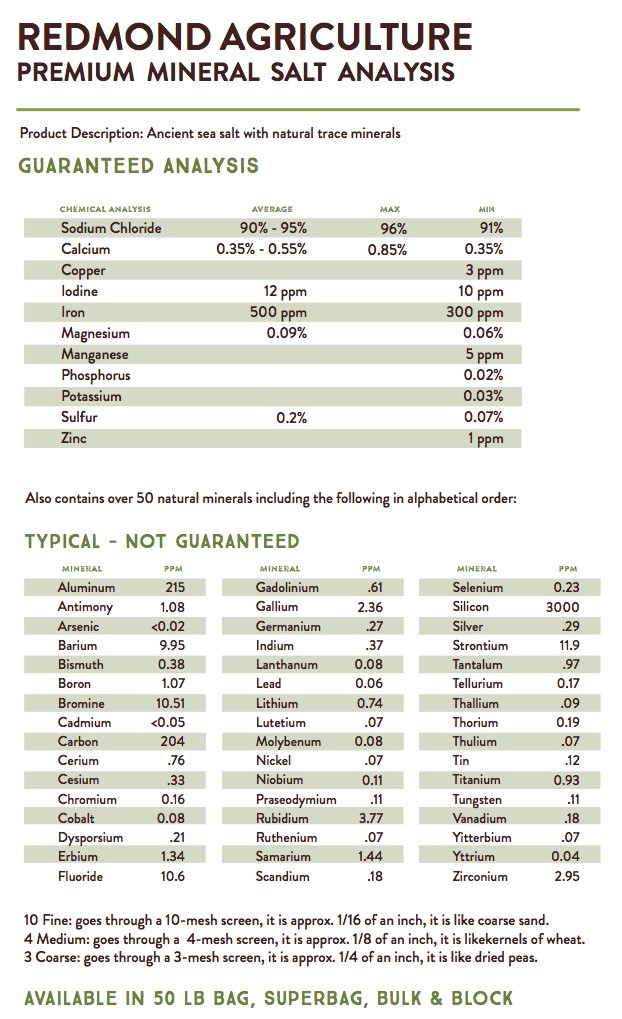 REDMOND AGRICULTURE
PREMIUM MINERAL SALT ANALYSIS

Product Description: Ancient sea salt with natural trace minerals

GUARANTEED ANALYSIS

| CHEMICAL ANALYSIS | AVERAGE | MAX | MIN |
|---|---|---|---|
| Sodium Chloride | 90% - 95% | 96% | 91% |
| Calcium | 0.35% - 0.55% | 0.85% | 0.35% |
| Copper | | | 3 ppm |
| Iodine | 12 ppm | | 10 ppm |
| Iron | 500 ppm | | 300 ppm |
| Magnesium | 0.09% | | 0.06% |
| Manganese | | | 5 ppm |
| Phosphorus | | | 0.02% |
| Potassium | | | 0.03% |
| Sulfur | 0.2% | | 0.07% |
| Zinc | | | 1 ppm |

Also contains over 50 natural minerals including the following in alphabetical order:

TYPICAL - NOT GUARANTEED

| MINERAL | PPM |
|---|---|
| Aluminum | 215 |
| Antimony | 1.08 |
| Arsenic | <0.02 |
| Barium | 9.95 |
| Bismuth | 0.38 |
| Boron | 1.07 |
| Bromine | 10.51 |
| Cadmium | <0.05 |
| Carbon | 204 |
| Cerium | .76 |
| Cesium | .33 |
| Chromium | 0.16 |
| Cobalt | 0.08 |
| Dysporsium | .21 |
| Erbium | 1.34 |
| Fluoride | 10.6 |

| MINERAL | PPM |
|---|---|
| Gadolinium | .61 |
| Gallium | 2.36 |
| Germanium | .27 |
| Indium | .37 |
| Lanthanum | 0.08 |
| Lead | 0.06 |
| Lithium | 0.74 |
| Lutetium | .07 |
| Molybenum | 0.08 |
| Nickel | .07 |
| Niobium | 0.11 |
| Praseodymium | .11 |
| Rubidium | 3.77 |
| Ruthenium | .07 |
| Samarium | 1.44 |
| Scandium | .18 |

| MINERAL | PPM |
|---|---|
| Selenium | 0.23 |
| Silicon | 3000 |
| Silver | .29 |
| Strontium | 11.9 |
| Tantalum | .97 |
| Tellurium | 0.17 |
| Thallium | .09 |
| Thorium | 0.19 |
| Thulium | .07 |
| Tin | .12 |
| Titanium | 0.93 |
| Tungsten | .11 |
| Vanadium | .18 |
| Yitterbium | .07 |
| Yttrium | 0.04 |
| Zirconium | 2.95 |

10 Fine: goes through a 10-mesh screen, it is approx. 1/16 of an inch, it is like coarse sand.
4 Medium: goes through a 4-mesh screen, it is approx. 1/8 of an inch, it is likekernels of wheat.
3 Coarse: goes through a 3-mesh screen, it is approx. 1/4 of an inch, it is like dried peas.

AVAILABLE IN 50 LB BAG, SUPERBAG, BULK & BLOCK